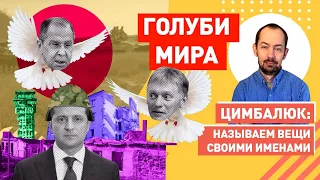 ГОЛУБИ МИРА

ЦИМБАЛЮК:

НАЗЫВАЕМ ВЕЩИ СВОИМИ ИМЕНАМИ